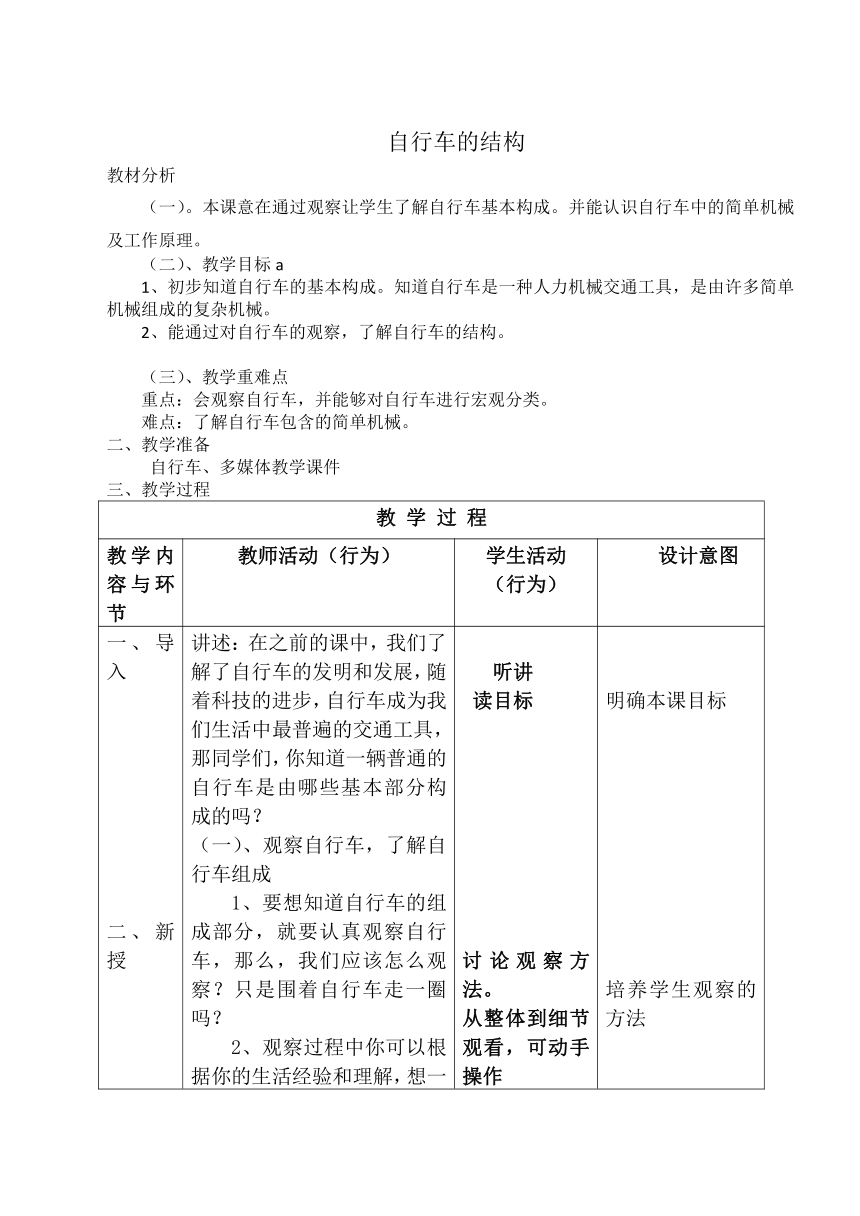 自行车的结构

教材分析

（一）。本课意在通过观察让学生了解自行车基本构成。并能认识自行车中的简单机械及工作原理。

（二）、教学目标 a

1、初步知道自行车的基本构成。知道自行车是一种人力机械交通工具，是由许多简单机械组成的复杂机械。

2、能通过对自行车的观察，了解自行车的结构。

（三）、教学重难点

重点：会观察自行车，并能够对自行车进行宏观分类。

难点：了解自行车包含的简单机械。

二、教学准备

自行车、多媒体教学课件

三、教学过程

| 教 学 过 程 | | | |
|---|---|---|---|
| 教学内容与环节 | 教师活动（行为） | 学生活动（行为） | 设计意图 |
| 一、导入<br><br>二、新授 | 讲述：在之前的课中，我们了解了自行车的发明和发展，随着科技的进步，自行车成为我们生活中最普遍的交通工具，那同学们，你知道一辆普通的自行车是由哪些基本部分构成的吗？<br>（一）、观察自行车，了解自行车组成<br>1、要想知道自行车的组成部分，就要认真观察自行车，那么，我们应该怎么观察？只是围着自行车走一圈吗？<br>2、观察过程中你可以根据你的生活经验和理解，想一 | 听讲<br>读目标<br><br>讨论观察方法。<br>从整体到细节观看，可动手操作 | 明确本课目标<br><br>培养学生观察的方法 |